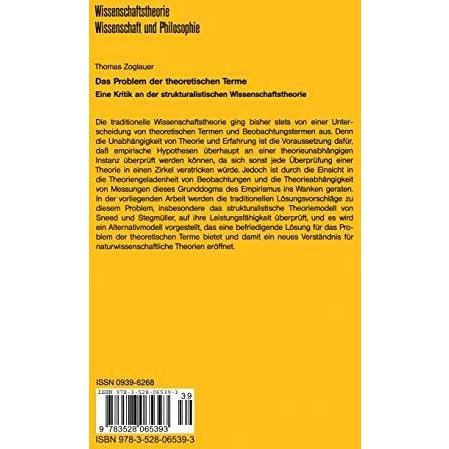 Wissenschaftstheorie
Wissenschaft und Philosophie

Thomas Zoglauer

Das Problem der theoretischen Terme

Eine Kritik an der strukturalistischen Wissenschaftstheorie

Die traditionelle Wissenschaftstheorie ging bisher stets von einer Unterscheidung von theoretischen Termen und Beobachtungstermen aus. Denn die Unabhängigkeit von Theorie und Erfahrung ist die Voraussetzung dafür, daß empirische Hypothesen überhaupt an einer theorieunabhängigen Instanz überprüft werden können, da sich sonst jede Überprüfung einer Theorie in einen Zirkel verstricken würde. Jedoch ist durch die Einsicht in die Theoriengeladenheit von Beobachtungen und die Theorieabhängigkeit von Messungen dieses Grunddogma des Empirismus ins Wanken geraten. In der vorliegenden Arbeit werden die traditionellen Lösungsvorschläge zu diesem Problem, insbesondere das strukturalistische Theoriemodell von Sneed und Stegmüller, auf ihre Leistungsfähigkeit überprüft, und es wird ein Alternativmodell vorgestellt, das eine befriedigende Lösung für das Problem der theoretischen Terme bietet und damit ein neues Verständnis für naturwissenschaftliche Theorien eröffnet.

ISSN 0939-6268

ISBN 978-3-528-06539-3

39

9 783528 065393

ISBN 978-3-528-06539-3